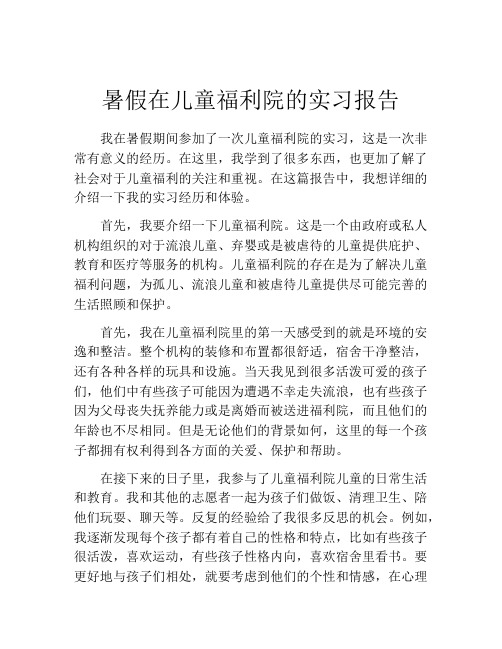 暑假在儿童福利院的实习报告

我在暑假期间参加了一次儿童福利院的实习，这是一次非常有意义的经历。在这里，我学到了很多东西，也更加了解了社会对于儿童福利的关注和重视。在这篇报告中，我想详细的介绍一下我的实习经历和体验。

首先，我要介绍一下儿童福利院。这是一个由政府或私人机构组织的对于流浪儿童、弃婴或是被虐待的儿童提供庇护、教育和医疗等服务的机构。儿童福利院的存在是为了解决儿童福利问题，为孤儿、流浪儿童和被虐待儿童提供尽可能完善的生活照顾和保护。

首先，我在儿童福利院里的第一天感受到的就是环境的安逸和整洁。整个机构的装修和布置都很舒适，宿舍干净整洁，还有各种各样的玩具和设施。当天我见到很多活泼可爱的孩子们，他们中有些孩子可能因为遭遇不幸走失流浪，也有些孩子因为父母丧失抚养能力或是离婚而被送进福利院，而且他们的年龄也不尽相同。但是无论他们的背景如何，这里的每一个孩子都拥有权利得到各方面的关爱、保护和帮助。

在接下来的日子里，我参与了儿童福利院儿童的日常生活和教育。我和其他的志愿者一起为孩子们做饭、清理卫生、陪他们玩耍、聊天等。反复的经验给了我很多反思的机会。例如，我逐渐发现每个孩子都有着自己的性格和特点，比如有些孩子很活泼，喜欢运动，有些孩子性格内向，喜欢宿舍里看书。要更好地与孩子们相处，就要考虑到他们的个性和情感，在心理